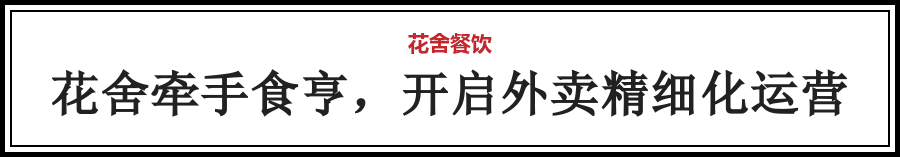 花舍餐饮

花舍牵手食亨，开启外卖精细化运营